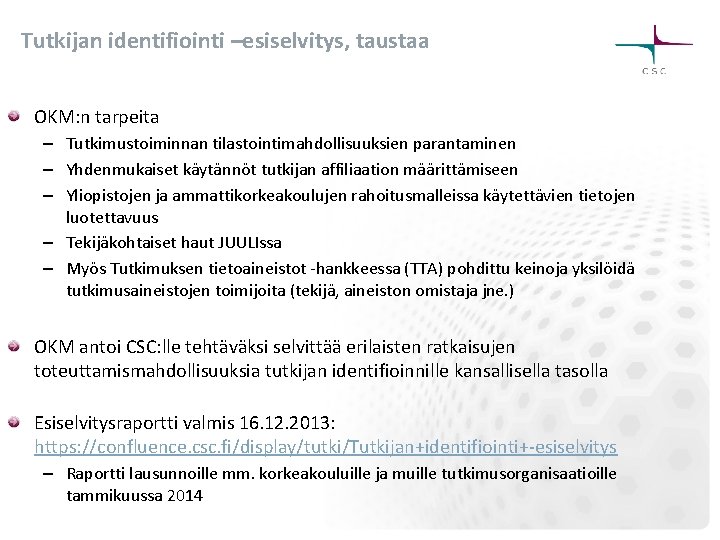 Tutkijan identifiointi –esiselvitys, taustaa

CSC

OKM:n tarpeita
– Tutkimustoiminnan tilastointimahdollisuuksien parantaminen
– Yhdenmukaiset käytännöt tutkijan affiliaation määrittämiseen
– Yliopistojen ja ammattikorkeakoulujen rahoitusmalleissa käytettävien tietojen luotettavuus
– Tekijäkohtaiset haut JUULIssa
– Myös Tutkimuksen tietoaineistot -hankkeessa (TTA) pohdittu keinoja yksilöidä tutkimusaineistojen toimijoita (tekijä, aineiston omistaja jne.)

OKM antoi CSC:lle tehtäväksi selvittää erilaisten ratkaisujen toteuttamismahdollisuuksia tutkijan identifioinnille kansallisella tasolla

Esiselvitysraportti valmis 16.12.2013: https://confluence.csc.fi/display/tutki/Tutkijan+identifiointi+-esiselvitys
– Raportti lausunnoille mm. korkeakouluille ja muille tutkimusorganisaatioille tammikuussa 2014